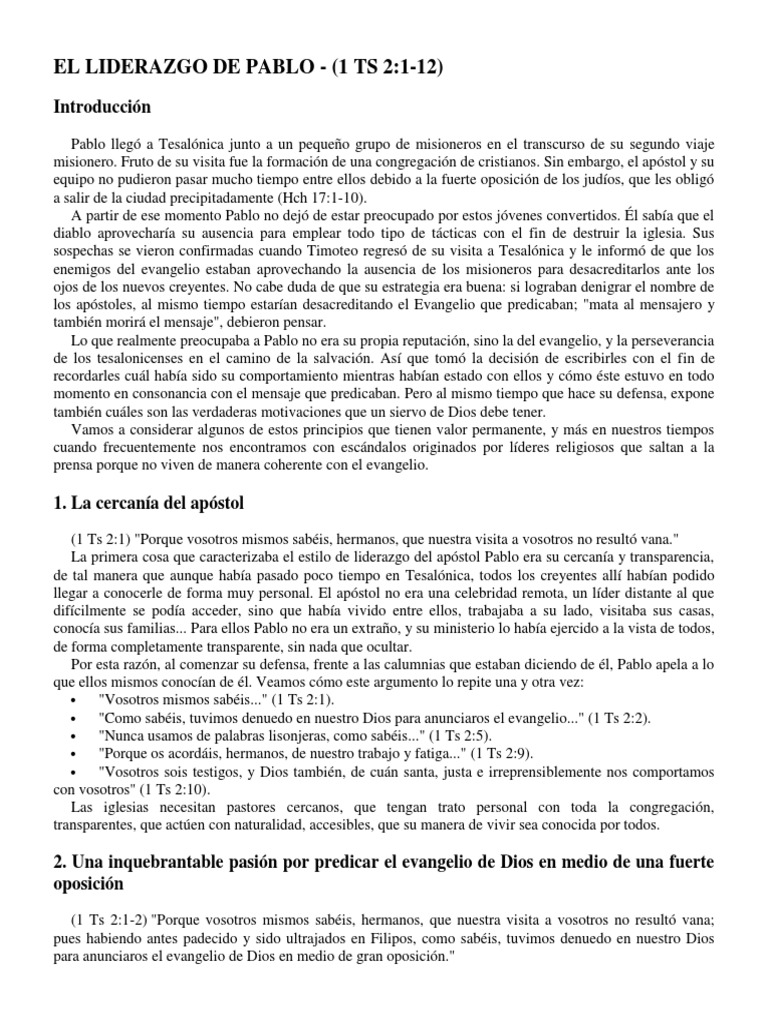 EL LIDERAZGO DE PABLO - (1 TS 2:1-12)

Introducción

Pablo llegó a Tesalónica junto a un pequeño grupo de misioneros en el transcurso de su segundo viaje misionero. Fruto de su visita fue la formación de una congregación de cristianos. Sin embargo, el apóstol y su equipo no pudieron pasar mucho tiempo entre ellos debido a la fuerte oposición de los judíos, que les obligó a salir de la ciudad precipitadamente (Hch 17:1-10).

A partir de ese momento Pablo no dejó de estar preocupado por estos jóvenes convertidos. Él sabía que el diablo aprovecharía su ausencia para emplear todo tipo de tácticas con el fin de destruir la iglesia. Sus sospechas se vieron confirmadas cuando Timoteo regresó de su visita a Tesalónica y le informó de que los enemigos del evangelio estaban aprovechando la ausencia de los misioneros para desacreditarlos ante los ojos de los nuevos creyentes. No cabe duda de que su estrategia era buena: si lograban denigrar el nombre de los apóstoles, al mismo tiempo estarían desacreditando el Evangelio que predicaban; "mata al mensajero y también morirá el mensaje", debieron pensar.

Lo que realmente preocupaba a Pablo no era su propia reputación, sino la del evangelio, y la perseverancia de los tesalonicenses en el camino de la salvación. Así que tomó la decisión de escribirles con el fin de recordarles cuál había sido su comportamiento mientras habían estado con ellos y cómo éste estuvo en todo momento en consonancia con el mensaje que predicaban. Pero al mismo tiempo que hace su defensa, expone también cuáles son las verdaderas motivaciones que un siervo de Dios debe tener.

Vamos a considerar algunos de estos principios que tienen valor permanente, y más en nuestros tiempos cuando frecuentemente nos encontramos con escándalos originados por líderes religiosos que saltan a la prensa porque no viven de manera coherente con el evangelio.

1. La cercanía del apóstol

(1 Ts 2:1) "Porque vosotros mismos sabéis, hermanos, que nuestra visita a vosotros no resultó vana."

La primera cosa que caracterizaba el estilo de liderazgo del apóstol Pablo era su cercanía y transparencia, de tal manera que aunque había pasado poco tiempo en Tesalónica, todos los creyentes allí habían podido llegar a conocerle de forma muy personal. El apóstol no era una celebridad remota, un líder distante al que difícilmente se podía acceder, sino que había vivido entre ellos, trabajaba a su lado, visitaba sus casas, conocía sus familias... Para ellos Pablo no era un extraño, y su ministerio lo había ejercido a la vista de todos, de forma completamente transparente, sin nada que ocultar.

Por esta razón, al comenzar su defensa, frente a las calumnias que estaban diciendo de él, Pablo apela a lo que ellos mismos conocían de él. Veamos cómo este argumento lo repite una y otra vez:

• "Vosotros mismos sabéis..." (1 Ts 2:1).
• "Como sabéis, tuvimos denuedo en nuestro Dios para anunciaros el evangelio..." (1 Ts 2:2).
• "Nunca usamos de palabras lisonjeras, como sabéis..." (1 Ts 2:5).
• "Porque os acordáis, hermanos, de nuestro trabajo y fatiga..." (1 Ts 2:9).
• "Vosotros sois testigos, y Dios también, de cuán santa, justa e irreprensiblemente nos comportamos con vosotros" (1 Ts 2:10).

Las iglesias necesitan pastores cercanos, que tengan trato personal con toda la congregación, transparentes, que actúen con naturalidad, accesibles, que su manera de vivir sea conocida por todos.

2. Una inquebrantable pasión por predicar el evangelio de Dios en medio de una fuerte oposición

(1 Ts 2:1-2) "Porque vosotros mismos sabéis, hermanos, que nuestra visita a vosotros no resultó vana; pues habiendo antes padecido y sido ultrajados en Filipos, como sabéis, tuvimos denuedo en nuestro Dios para anunciaros el evangelio de Dios en medio de gran oposición."